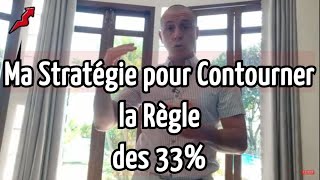 Ma Stratégie pour Contourner la Règle des 33%